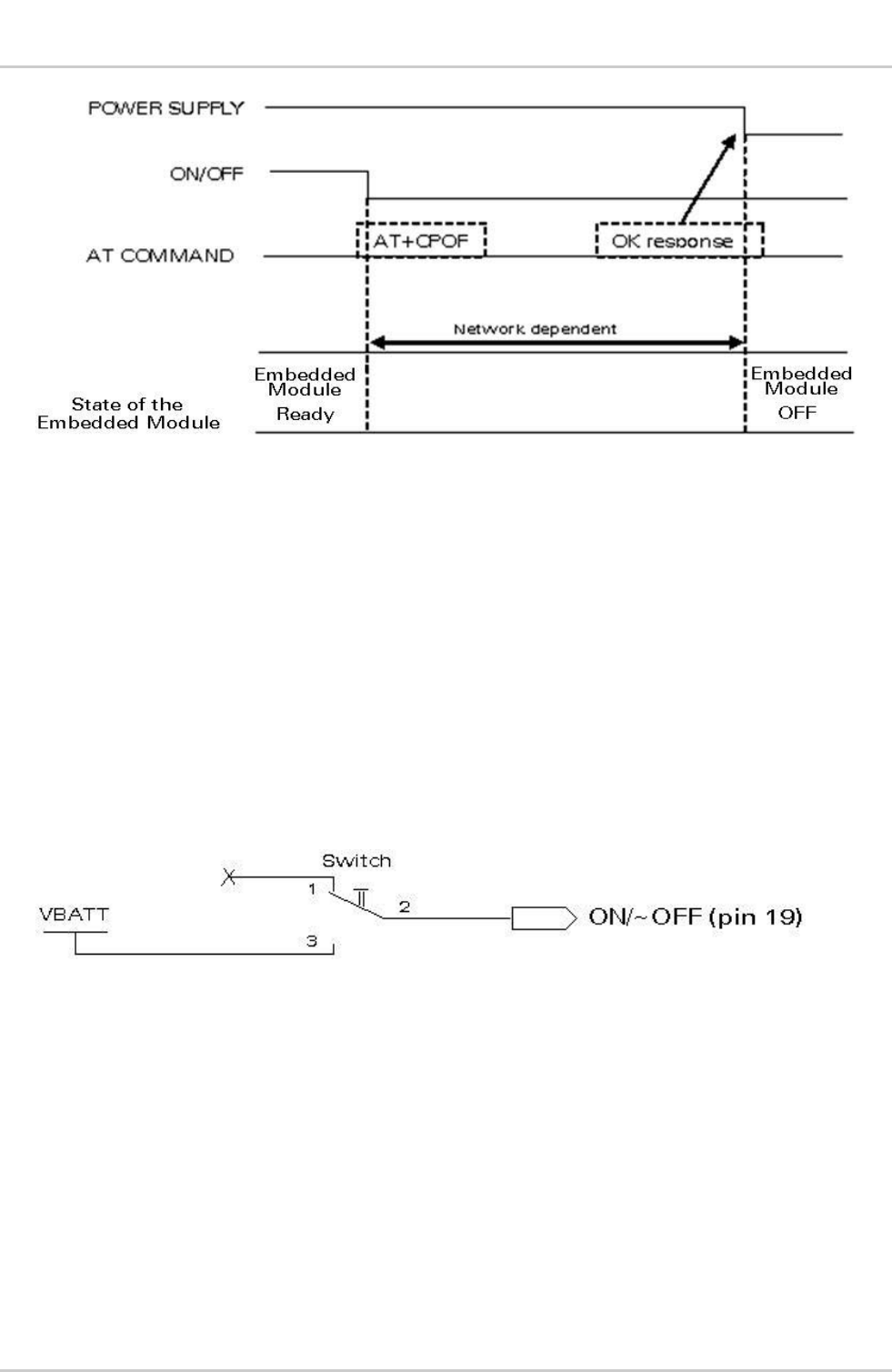 POWER SUPPLY

ON/OFF

AT COMMAND

AT+CPOF

OK response

Network dependent

State of the Embedded Module

Embedded Module Ready

Embedded Module OFF

Switch

1

2

3

VBATT

ON/~OFF (pin 19)